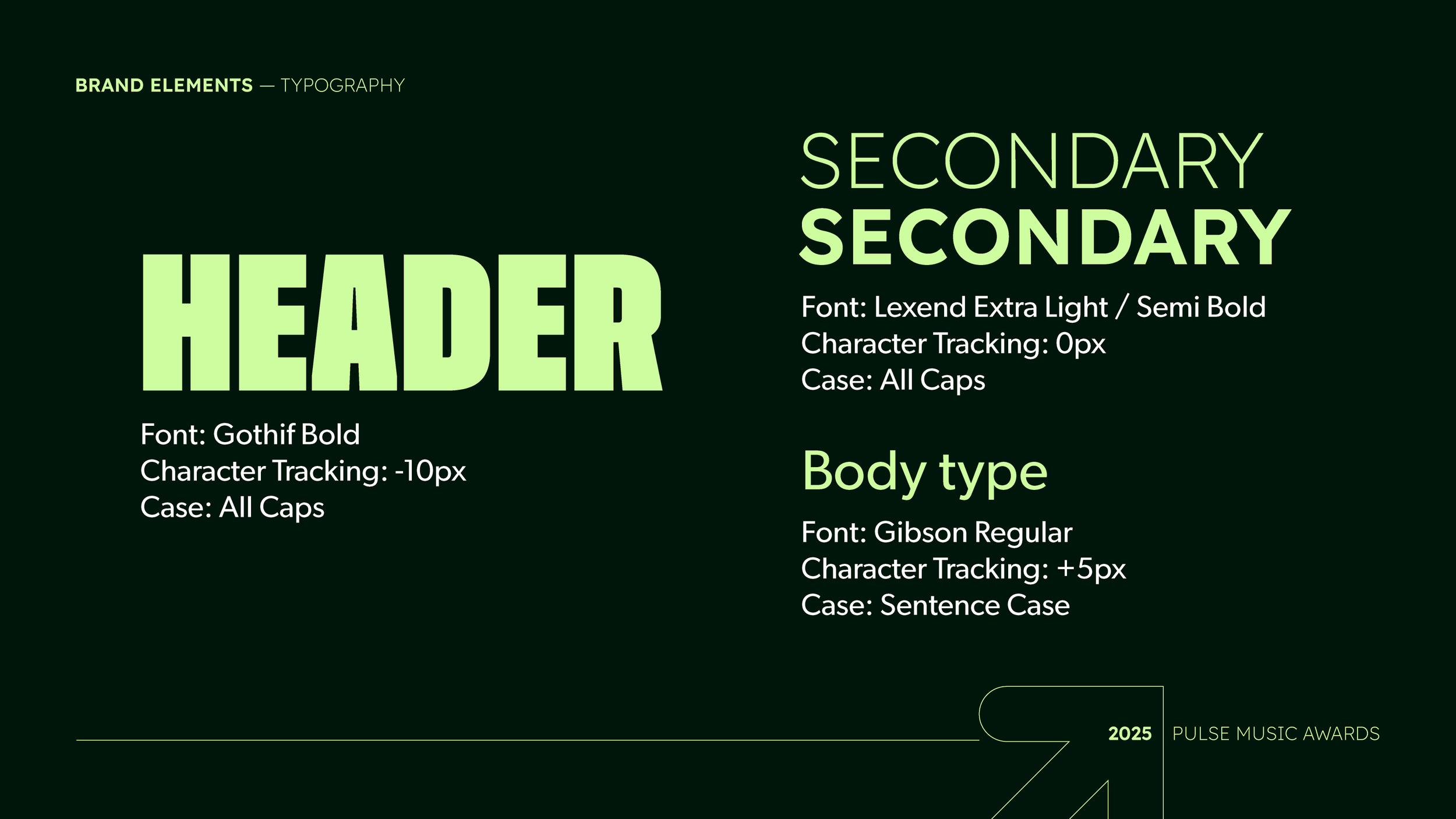 BRAND ELEMENTS — TYPOGRAPHY

HEADER

Font: Gothif Bold
Character Tracking: -10px
Case: All Caps

SECONDARY
SECONDARY

Font: Lexend Extra Light / Semi Bold
Character Tracking: 0px
Case: All Caps

Body type

Font: Gibson Regular
Character Tracking: +5px
Case: Sentence Case

2025 PULSE MUSIC AWARDS